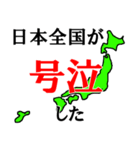 日本全国が
号泣
した